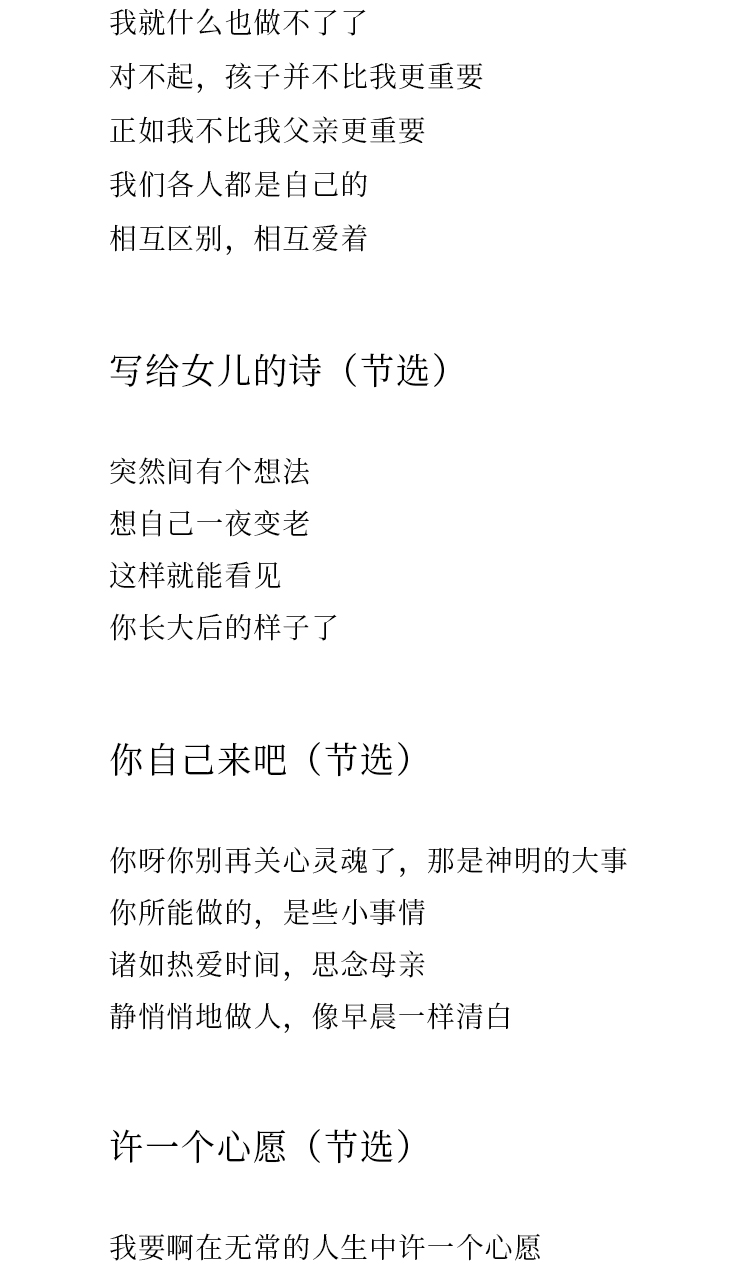 我就什么也做不了了
对不起，孩子并不比我更重要
正如我不比我父亲更重要
我们各人都是自己的
相互区别，相互爱着

写给女儿的诗（节选）

突然间有个想法
想自己一夜变老
这样就能看见
你长大后的样子了

你自己来吧（节选）

你呀你别再关心灵魂了，那是神明的大事
你所能做的，是些小事情
诸如热爱时间，思念母亲
静悄悄地做人，像早晨一样清白

许一个心愿（节选）

我要啊在无常的人生中许一个心愿